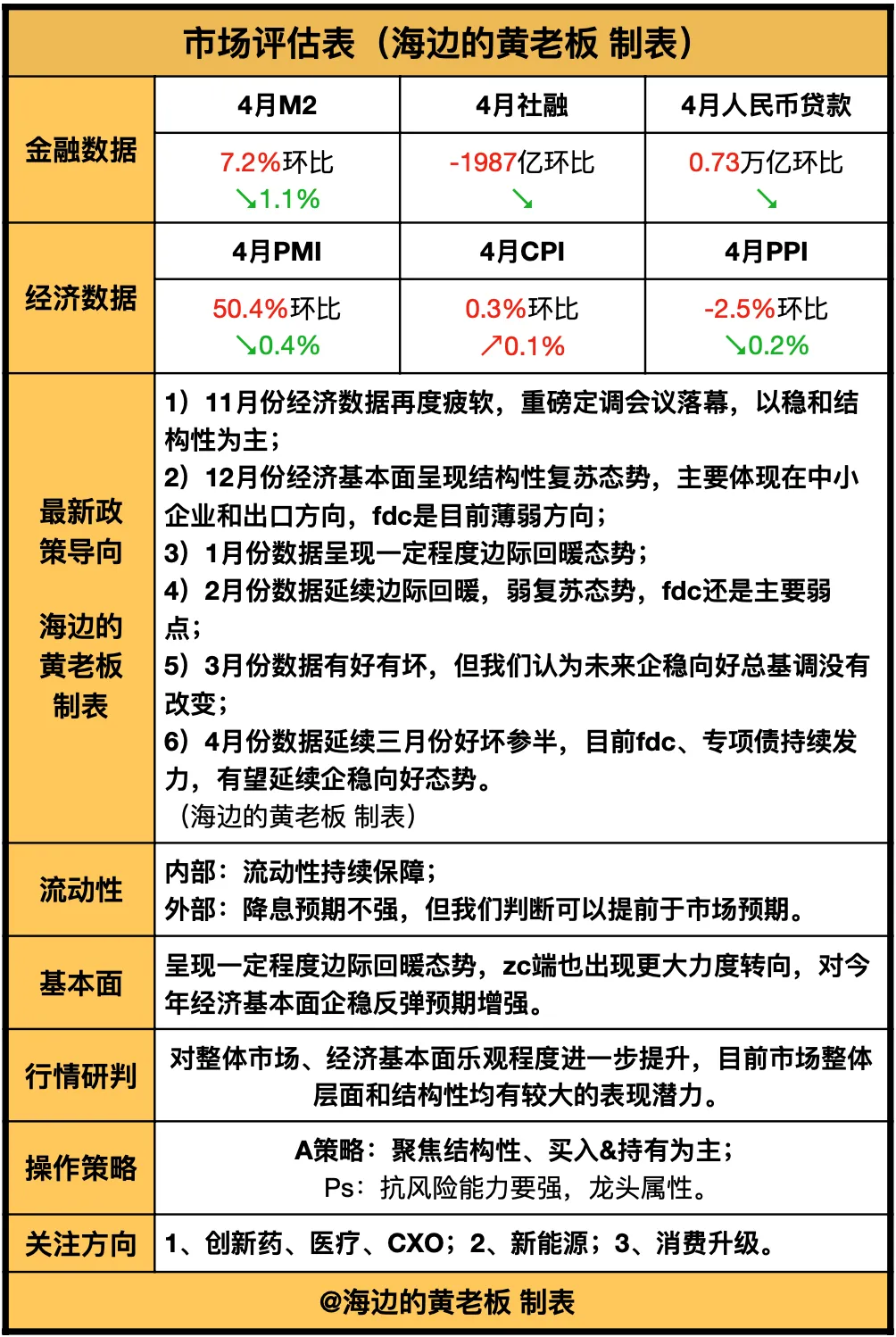 市场评估表（海边的黄老板 制表）

| 金融数据 | 4月M2 | 4月社融 | 4月人民币贷款 |
|---|---|---|---|
| | 7.2%环比 ↘1.1% | -1987亿环比 ↘ | 0.73万亿环比 ↘ |
| 经济数据 | 4月PMI | 4月CPI | 4月PPI |
| | 50.4%环比 ↘0.4% | 0.3%环比 ↗0.1% | -2.5%环比 ↘0.2% |

最新政策导向

海边的黄老板制表

1）11月份经济数据再度疲软，重磅定调会议落幕，以稳和结构性为主；
2）12月份经济基本面呈现结构性复苏态势，主要体现在中小企业和出口方向，fdc是目前薄弱方向；
3）1月份数据呈现一定程度边际回暖态势；
4）2月份数据延续边际回暖，弱复苏态势，fdc还是主要弱点；
5）3月份数据有好有坏，但我们认为未来企稳向好总基调没有改变；
6）4月份数据延续三月份好坏参半，目前fdc、专项债持续发力，有望延续企稳向好态势。
（海边的黄老板 制表）

流动性
内部：流动性持续保障；
外部：降息预期不强，但我们判断可以提前于市场预期。

基本面
呈现一定程度边际回暖态势，zc端也出现更大力度转向，对今年经济基本面企稳反弹预期增强。

行情研判
对整体市场、经济基本面乐观程度进一步提升，目前市场整体层面和结构性均有较大的表现潜力。

操作策略
A策略：聚焦结构性、买入&持有为主；
Ps：抗风险能力要强，龙头属性。

关注方向
1、创新药、医疗、CXO；2、新能源；3、消费升级。

@海边的黄老板 制表